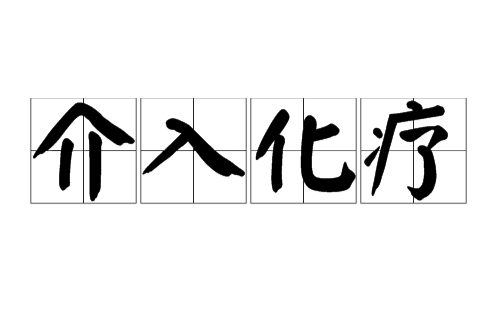 介入化疗